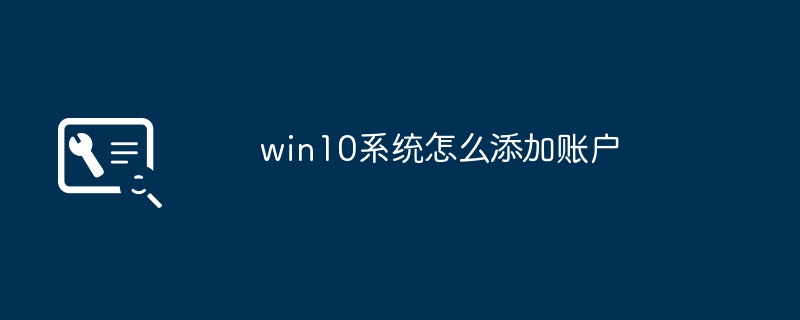 win10系统怎么添加账户